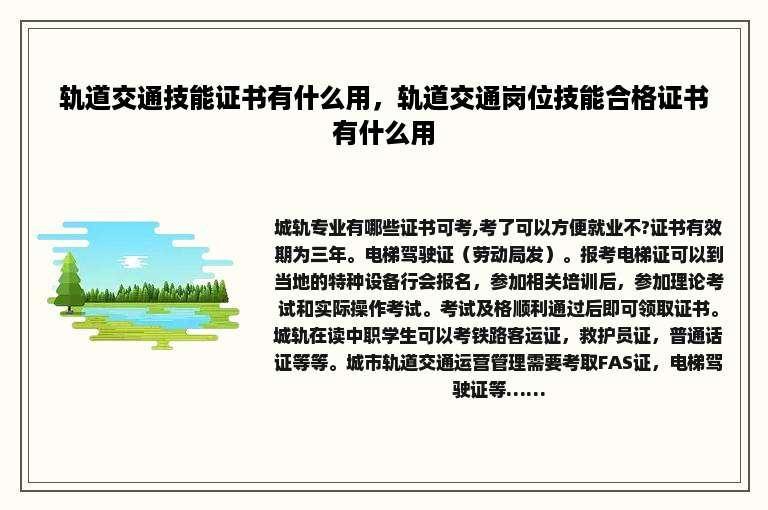 轨道交通技能证书有什么用，轨道交通岗位技能合格证书有什么用

城轨专业有哪些证书可考,考了可以方便就业不?证书有效期为三年。电梯驾驶证（劳动局发）。报考电梯证可以到当地的特种设备行会报名，参加相关培训后，参加理论考试和实际操作考试。考试及格顺利通过后即可领取证书。城轨在读中职学生可以考铁路客运证，救护员证，普通话证等等。城市轨道交通运营管理需要考取FAS证，电梯驾驶证等......